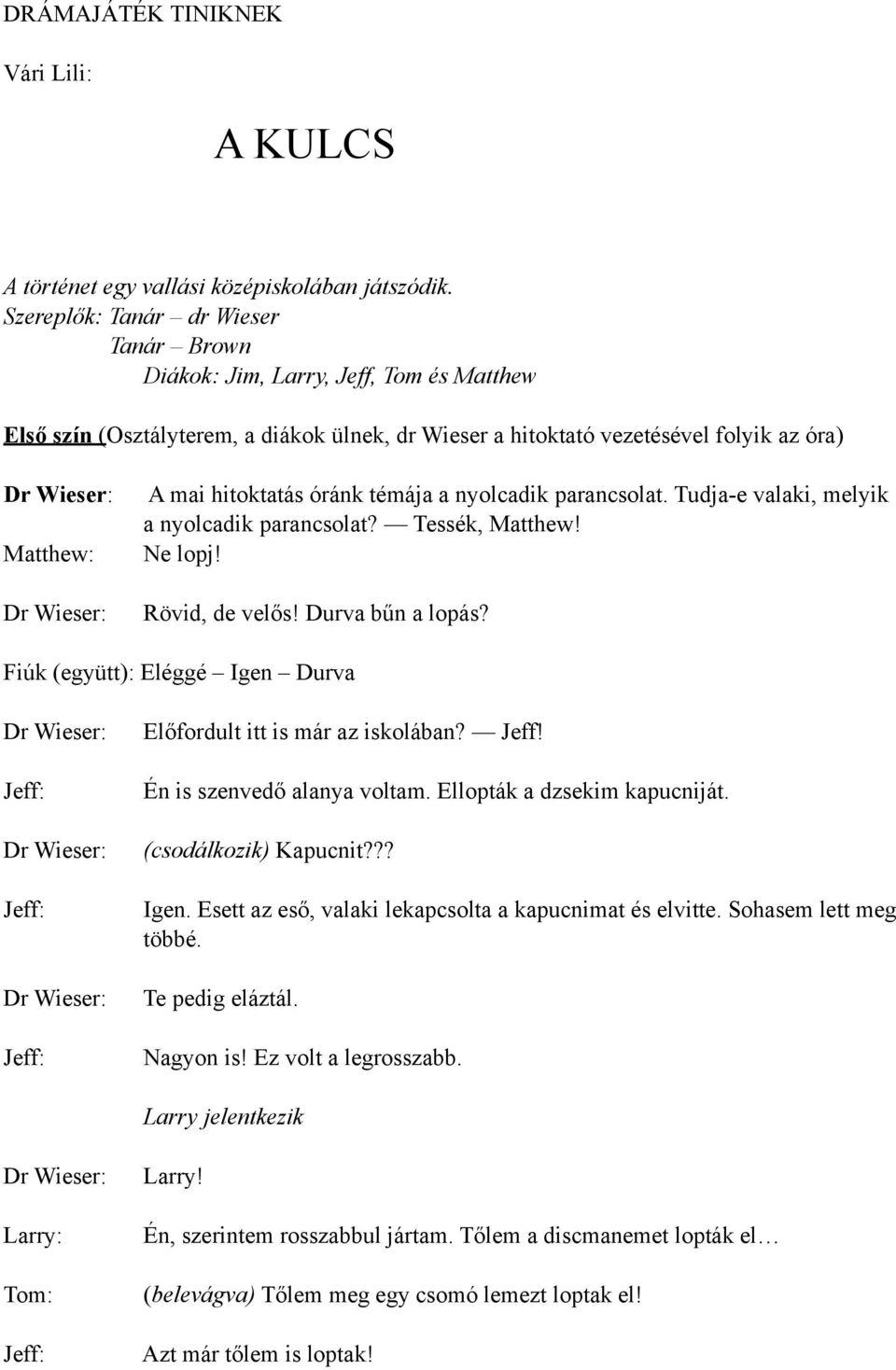 DRÁMAJÁTÉK TINIKNEK

Vári Lili:

A KULCS

A történet egy vallási középiskolában játszódik.
Szereplők: Tanár – dr Wieser
Tanár – Brown
Diákok: Jim, Larry, Jeff, Tom és Matthew

Első szín (Osztályterem, a diákok ülnek, dr Wieser a hitoktató vezetésével folyik az óra)

Dr Wieser: A mai hitoktatás óránk témája a nyolcadik parancsolat. Tudja-e valaki, melyik a nyolcadik parancsolat? — Tessék, Matthew!

Matthew: Ne lopj!

Dr Wieser: Rövid, de velős! Durva bűn a lopás?

Fiúk (együtt): Eléggé – Igen – Durva

Dr Wieser: Előfordult itt is már az iskolában? — Jeff!

Jeff: Én is szenvedő alanya voltam. Ellopták a dzsekim kapucniját.

Dr Wieser: (csodálkozik) Kapucnit???

Jeff: Igen. Esett az eső, valaki lekapcsolta a kapucnimat és elvitte. Sohasem lett meg többé.

Dr Wieser: Te pedig eláztál.

Jeff: Nagyon is! Ez volt a legrosszabb.

Larry jelentkezik

Dr Wieser: Larry!

Larry: Én, szerintem rosszabbul jártam. Tőlem a discmanemet lopták el…

Tom: (belevágva) Tőlem meg egy csomó lemezt loptak el!

Jeff: Azt már tőlem is loptak!